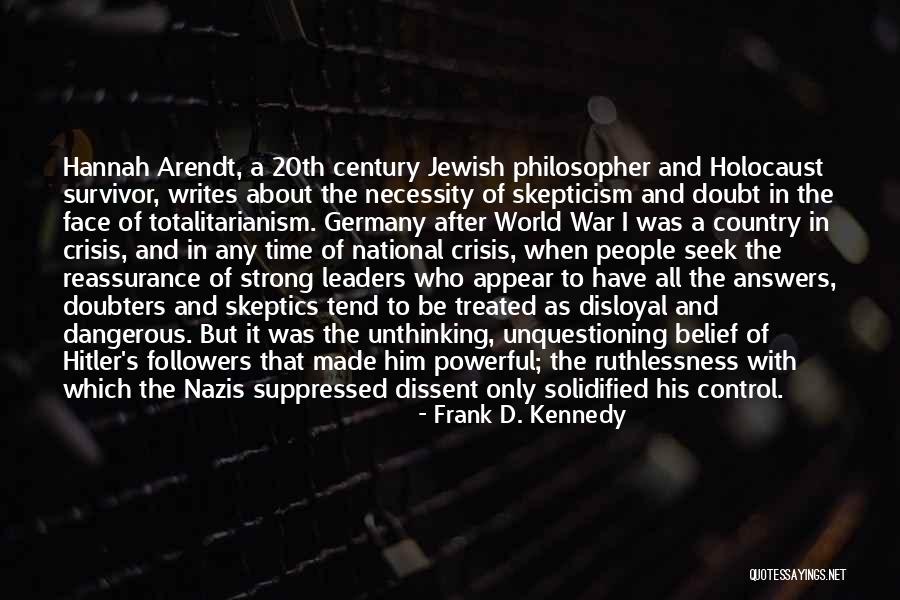 Hannah Arendt, a 20th century Jewish philosopher and Holocaust survivor, writes about the necessity of skepticism and doubt in the face of totalitarianism. Germany after World War I was a country in crisis, and in any time of national crisis, when people seek the reassurance of strong leaders who appear to have all the answers, doubters and skeptics tend to be treated as disloyal and dangerous. But it was the unthinking, unquestioning belief of Hitler's followers that made him powerful; the ruthlessness with which the Nazis suppressed dissent only solidified his control.
- Frank D. Kennedy

QUOTESSAYINGS.NET